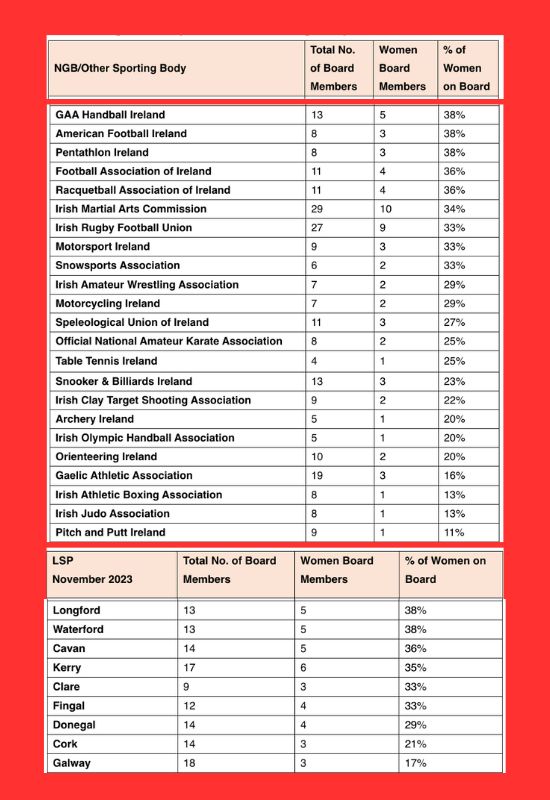 | NGB/Other Sporting Body | Total No. of Board Members | Women Board Members | % of Women on Board |
|---|---|---|---|
| GAA Handball Ireland | 13 | 5 | 38% |
| American Football Ireland | 8 | 3 | 38% |
| Pentathlon Ireland | 8 | 3 | 38% |
| Football Association of Ireland | 11 | 4 | 36% |
| Racquetball Association of Ireland | 11 | 4 | 36% |
| Irish Martial Arts Commission | 29 | 10 | 34% |
| Irish Rugby Football Union | 27 | 9 | 33% |
| Motorsport Ireland | 9 | 3 | 33% |
| Snowsports Association | 6 | 2 | 33% |
| Irish Amateur Wrestling Association | 7 | 2 | 29% |
| Motorcycling Ireland | 7 | 2 | 29% |
| Speleological Union of Ireland | 11 | 3 | 27% |
| Official National Amateur Karate Association | 8 | 2 | 25% |
| Table Tennis Ireland | 4 | 1 | 25% |
| Snooker & Billiards Ireland | 13 | 3 | 23% |
| Irish Clay Target Shooting Association | 9 | 2 | 22% |
| Archery Ireland | 5 | 1 | 20% |
| Irish Olympic Handball Association | 5 | 1 | 20% |
| Orienteering Ireland | 10 | 2 | 20% |
| Gaelic Athletic Association | 19 | 3 | 16% |
| Irish Athletic Boxing Association | 8 | 1 | 13% |
| Irish Judo Association | 8 | 1 | 13% |
| Pitch and Putt Ireland | 9 | 1 | 11% |

| LSP November 2023 | Total No. of Board Members | Women Board Members | % of Women on Board |
|---|---|---|---|
| Longford | 13 | 5 | 38% |
| Waterford | 13 | 5 | 38% |
| Cavan | 14 | 5 | 36% |
| Kerry | 17 | 6 | 35% |
| Clare | 9 | 3 | 33% |
| Fingal | 12 | 4 | 33% |
| Donegal | 14 | 4 | 29% |
| Cork | 14 | 3 | 21% |
| Galway | 18 | 3 | 17% |